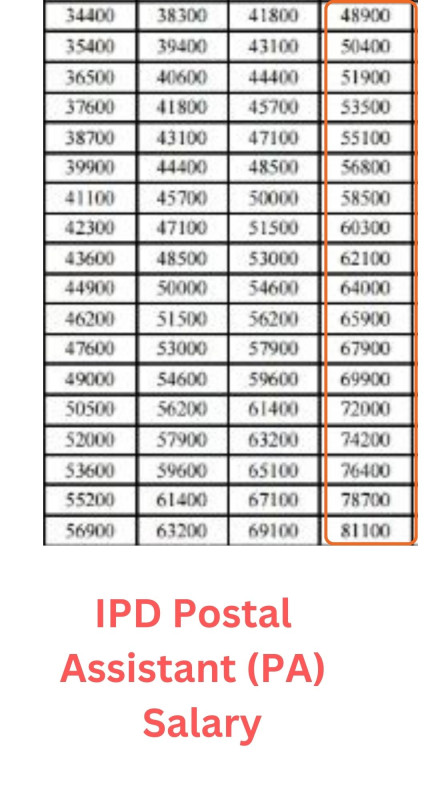 | 34400 | 38300 | 41800 | 48900 |
|---|---|---|---|
| 35400 | 39400 | 43100 | 50400 |
| 36500 | 40600 | 44400 | 51900 |
| 37600 | 41800 | 45700 | 53500 |
| 38700 | 43100 | 47100 | 55100 |
| 39900 | 44400 | 48500 | 56800 |
| 41100 | 45700 | 50000 | 58500 |
| 42300 | 47100 | 51500 | 60300 |
| 43600 | 48500 | 53000 | 62100 |
| 44900 | 50000 | 54600 | 64000 |
| 46200 | 51500 | 56200 | 65900 |
| 47600 | 53000 | 57900 | 67900 |
| 49000 | 54600 | 59600 | 69900 |
| 50500 | 56200 | 61400 | 72000 |
| 52000 | 57900 | 63200 | 74200 |
| 53600 | 59600 | 65100 | 76400 |
| 55200 | 61400 | 67100 | 78700 |
| 56900 | 63200 | 69100 | 81100 |

IPD Postal Assistant (PA) Salary